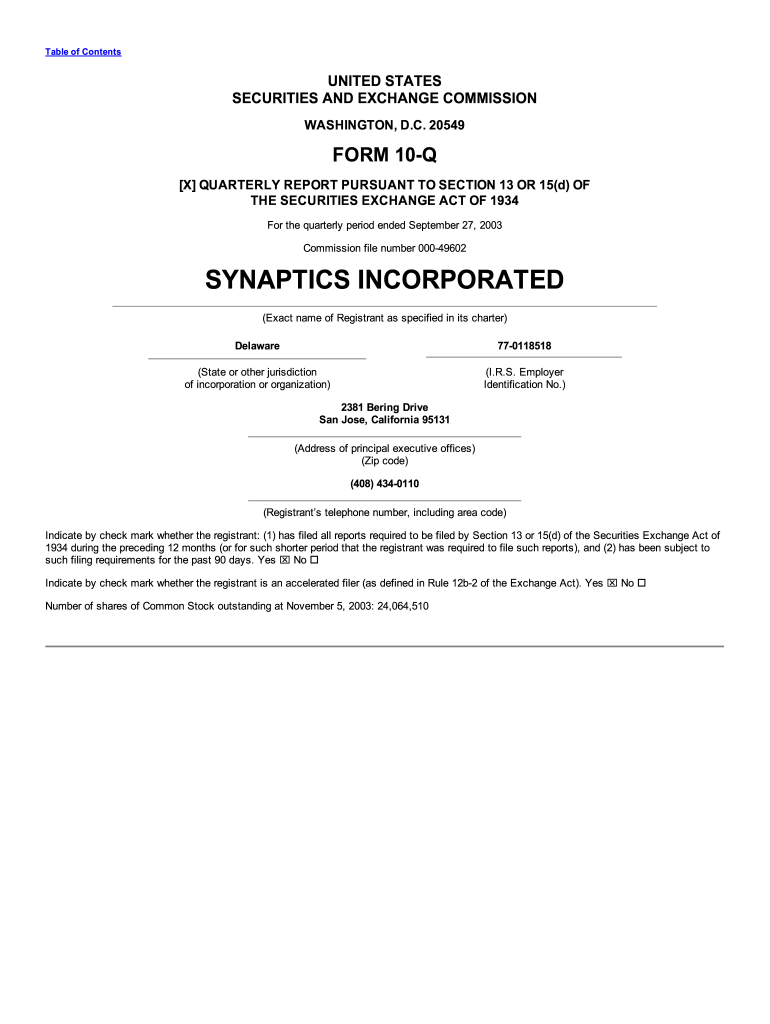 Table of Contents

UNITED STATES
SECURITIES AND EXCHANGE COMMISSION

WASHINGTON, D.C. 20549

FORM 10-Q

[X] QUARTERLY REPORT PURSUANT TO SECTION 13 OR 15(d) OF THE SECURITIES EXCHANGE ACT OF 1934

For the quarterly period ended September 27, 2003

Commission file number 000-49602

SYNAPTICS INCORPORATED

(Exact name of Registrant as specified in its charter)

Delaware

(State or other jurisdiction of incorporation or organization)

77-0118518

(I.R.S. Employer Identification No.)

2381 Bering Drive
San Jose, California 95131

(Address of principal executive offices) (Zip code)

(408) 434-0110

(Registrant's telephone number, including area code)

Indicate by check mark whether the registrant: (1) has filed all reports required to be filed by Section 13 or 15(d) of the Securities Exchange Act of 1934 during the preceding 12 months (or for such shorter period that the registrant was required to file such reports), and (2) has been subject to such filing requirements for the past 90 days. Yes ☒ No ☐

Indicate by check mark whether the registrant is an accelerated filer (as defined in Rule 12b-2 of the Exchange Act). Yes ☒ No ☐

Number of shares of Common Stock outstanding at November 5, 2003: 24,064,510